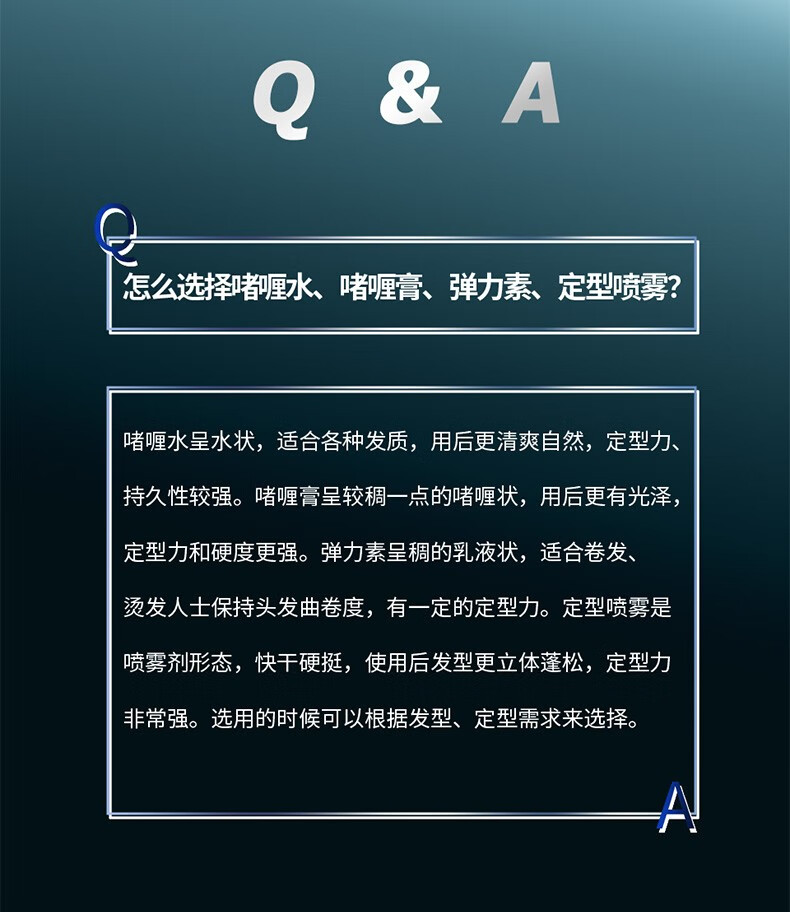 Q & A

Q

怎么选择啫喱水、啫喱膏、弹力素、定型喷雾?

啫喱水呈水状，适合各种发质，用后更清爽自然，定型力、持久性较强。啫喱膏呈较稠一点的啫喱状，用后更有光泽，定型力和硬度更强。弹力素呈稠的乳液状，适合卷发、烫发人士保持头发曲卷度，有一定的定型力。定型喷雾是喷雾剂形态，快干硬挺，使用后发型更立体蓬松，定型力非常强。选用的时候可以根据发型、定型需求来选择。

A